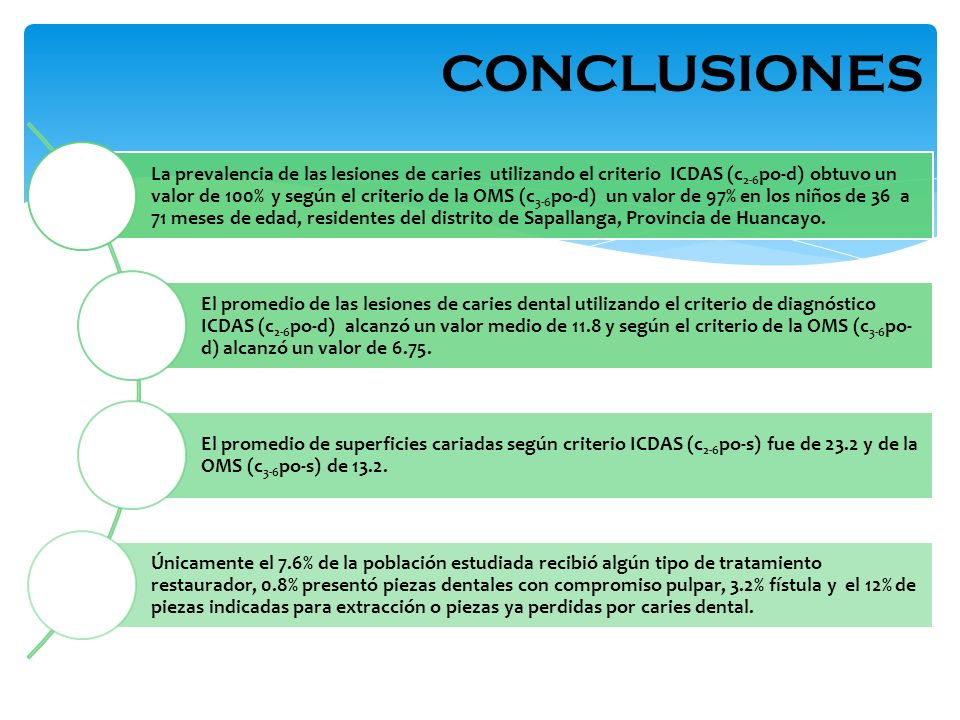 CONCLUSIONES

La prevalencia de las lesiones de caries utilizando el criterio ICDAS ($c_{2-6}$po-d) obtuvo un valor de 100% y según el criterio de la OMS ($c_{3-6}$po-d) un valor de 97% en los niños de 36 a 71 meses de edad, residentes del distrito de Sapallanga, Provincia de Huancayo.

El promedio de las lesiones de caries dental utilizando el criterio de diagnóstico ICDAS ($c_{2-6}$po-d) alcanzó un valor medio de 11.8 y según el criterio de la OMS ($c_{3-6}$po-d) alcanzó un valor de 6.75.

El promedio de superficies cariadas según criterio ICDAS ($c_{2-6}$po-s) fue de 23.2 y de la OMS ($c_{3-6}$po-s) de 13.2.

Únicamente el 7.6% de la población estudiada recibió algún tipo de tratamiento restaurador, 0.8% presentó piezas dentales con compromiso pulpar, 3.2% fístula y el 12% de piezas indicadas para extracción o piezas ya perdidas por caries dental.